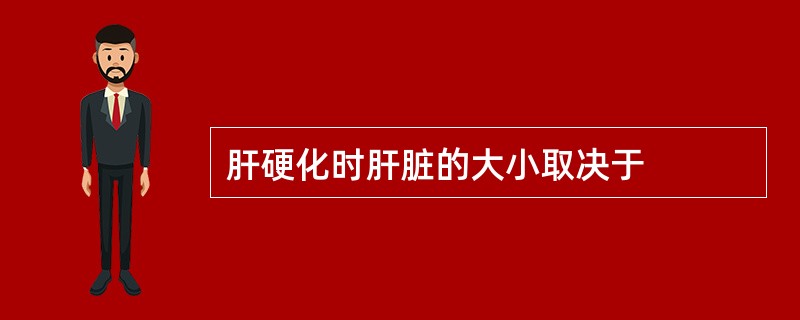 肝硬化时肝脏的大小取决于